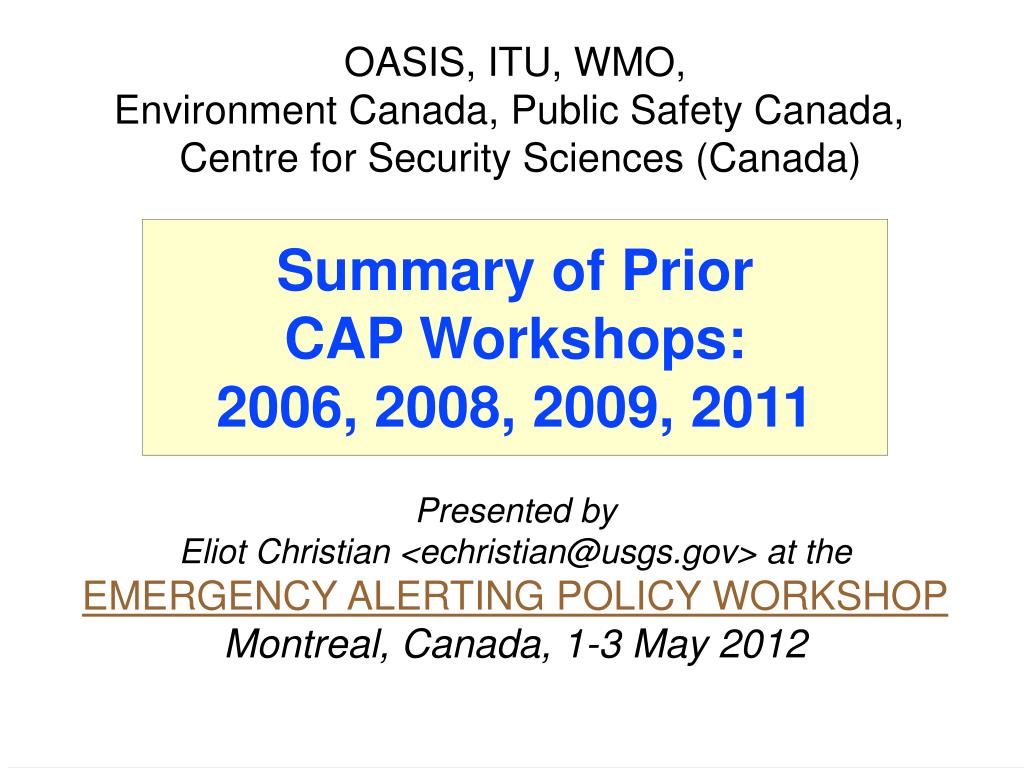 OASIS, ITU, WMO,
Environment Canada, Public Safety Canada,
Centre for Security Sciences (Canada)

Summary of Prior
CAP Workshops:
2006, 2008, 2009, 2011

Presented by
Eliot Christian <echristian@usgs.gov> at the
EMERGENCY ALERTING POLICY WORKSHOP
Montreal, Canada, 1-3 May 2012